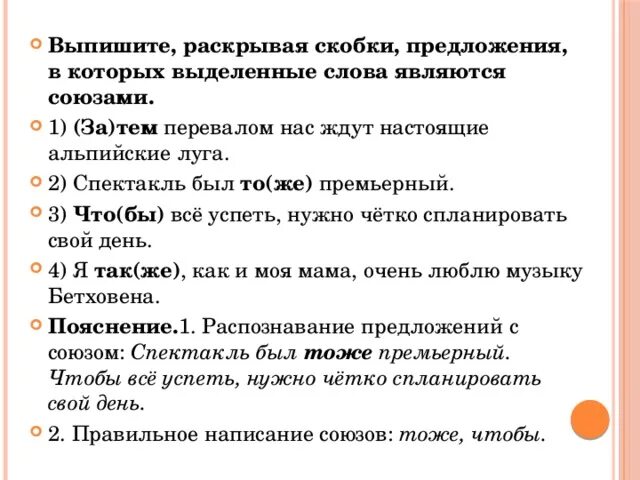 Выпишите, раскрывая скобки, предложения, в которых выделенные слова являются союзами.

1) (За)тем перевалом нас ждут настоящие альпийские луга.

2) Спектакль был то(же) премьерный.

3) Что(бы) всё успеть, нужно чётко спланировать свой день.

4) Я так(же), как и моя мама, очень люблю музыку Бетховена.

Пояснение.1. Распознавание предложений с союзом: Спектакль был тоже премьерный. Чтобы всё успеть, нужно чётко спланировать свой день.

2. Правильное написание союзов: тоже, чтобы.